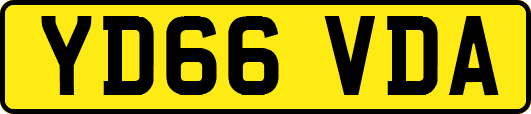 YD66 VDA